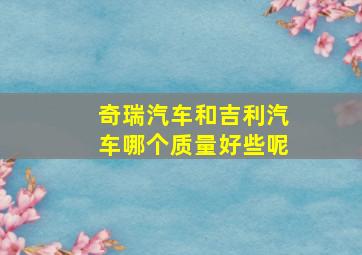 奇瑞汽车和吉利汽车哪个质量好些呢